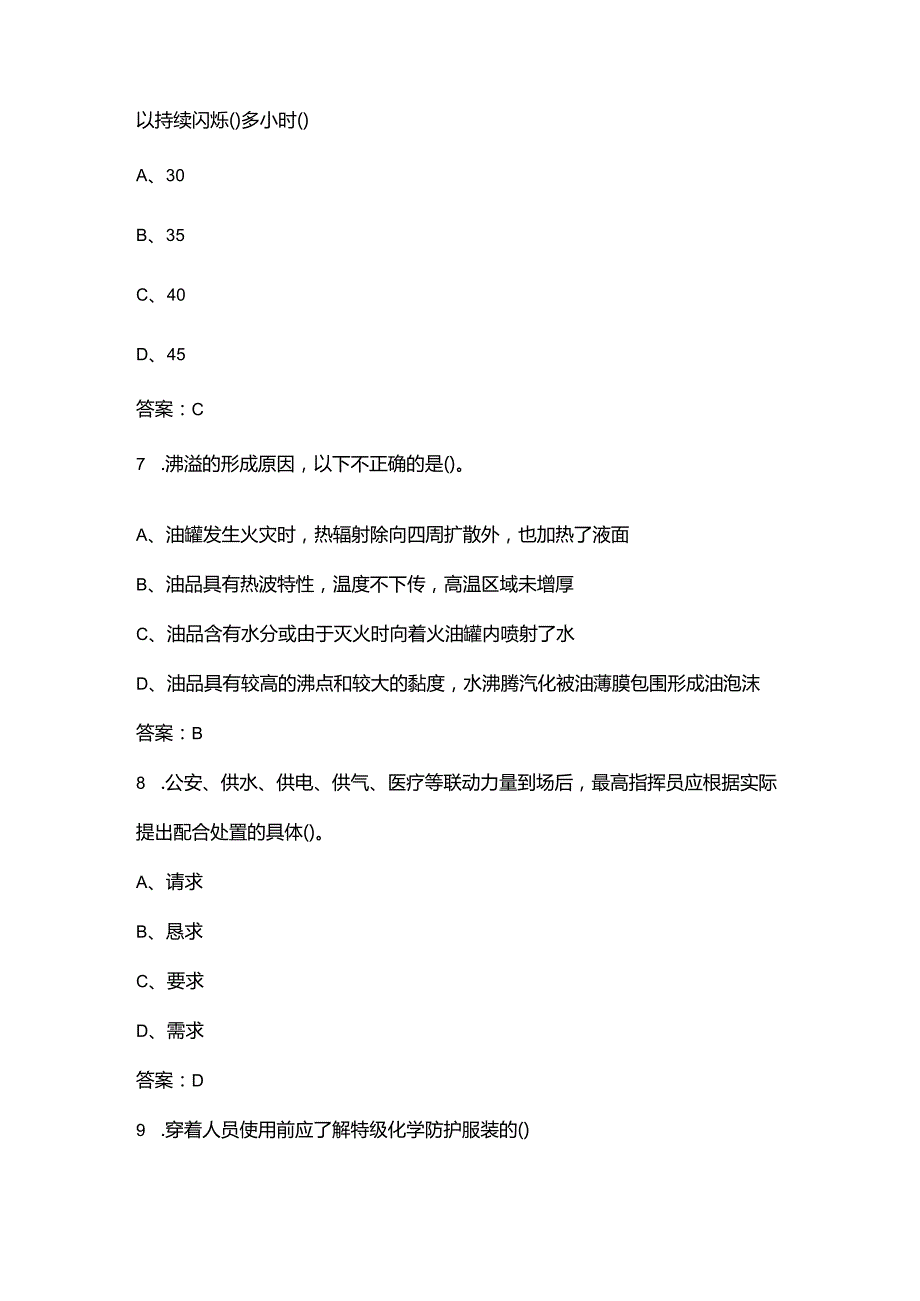 以持续闪烁()多小时()

A、30

B、35

C、40

D、45

答案：C

7 .沸溢的形成原因，以下不正确的是()。

A、油罐发生火灾时，热辐射除向四周扩散外，也加热了液面

B、油品具有热波特性，温度不下传，高温区域未增厚

C、油品含有水分或由于灭火时向着火油罐内喷射了水

D、油品具有较高的沸点和较大的黏度，水沸腾汽化被油薄膜包围形成油泡沫

答案：B

8 .公安、供水、供电、供气、医疗等联动力量到场后，最高指挥员应根据实际提出配合处置的具体()。

A、请求

B、恳求

C、要求

D、需求

答案：D

9 .穿着人员使用前应了解特级化学防护服装的()